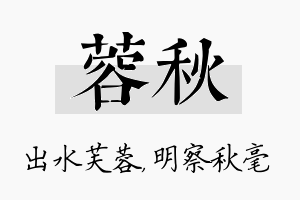 蓉秋

出水芙蓉，明察秋毫